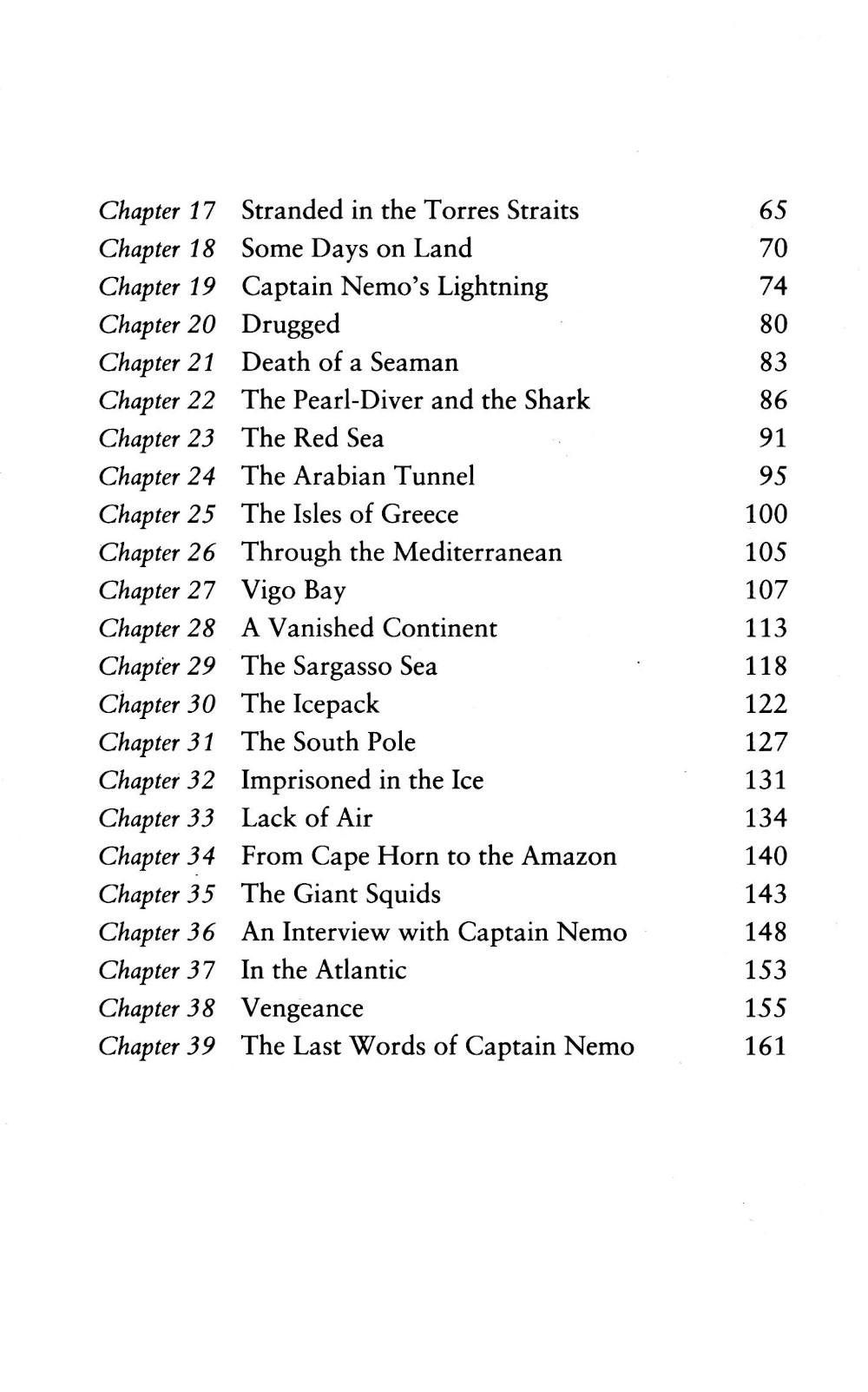 | | | |
|---|---|---|
| Chapter 17 | Stranded in the Torres Straits | 65 |
| Chapter 18 | Some Days on Land | 70 |
| Chapter 19 | Captain Nemo's Lightning | 74 |
| Chapter 20 | Drugged | 80 |
| Chapter 21 | Death of a Seaman | 83 |
| Chapter 22 | The Pearl-Diver and the Shark | 86 |
| Chapter 23 | The Red Sea | 91 |
| Chapter 24 | The Arabian Tunnel | 95 |
| Chapter 25 | The Isles of Greece | 100 |
| Chapter 26 | Through the Mediterranean | 105 |
| Chapter 27 | Vigo Bay | 107 |
| Chapter 28 | A Vanished Continent | 113 |
| Chapter 29 | The Sargasso Sea | 118 |
| Chapter 30 | The Icepack | 122 |
| Chapter 31 | The South Pole | 127 |
| Chapter 32 | Imprisoned in the Ice | 131 |
| Chapter 33 | Lack of Air | 134 |
| Chapter 34 | From Cape Horn to the Amazon | 140 |
| Chapter 35 | The Giant Squids | 143 |
| Chapter 36 | An Interview with Captain Nemo | 148 |
| Chapter 37 | In the Atlantic | 153 |
| Chapter 38 | Vengeance | 155 |
| Chapter 39 | The Last Words of Captain Nemo | 161 |